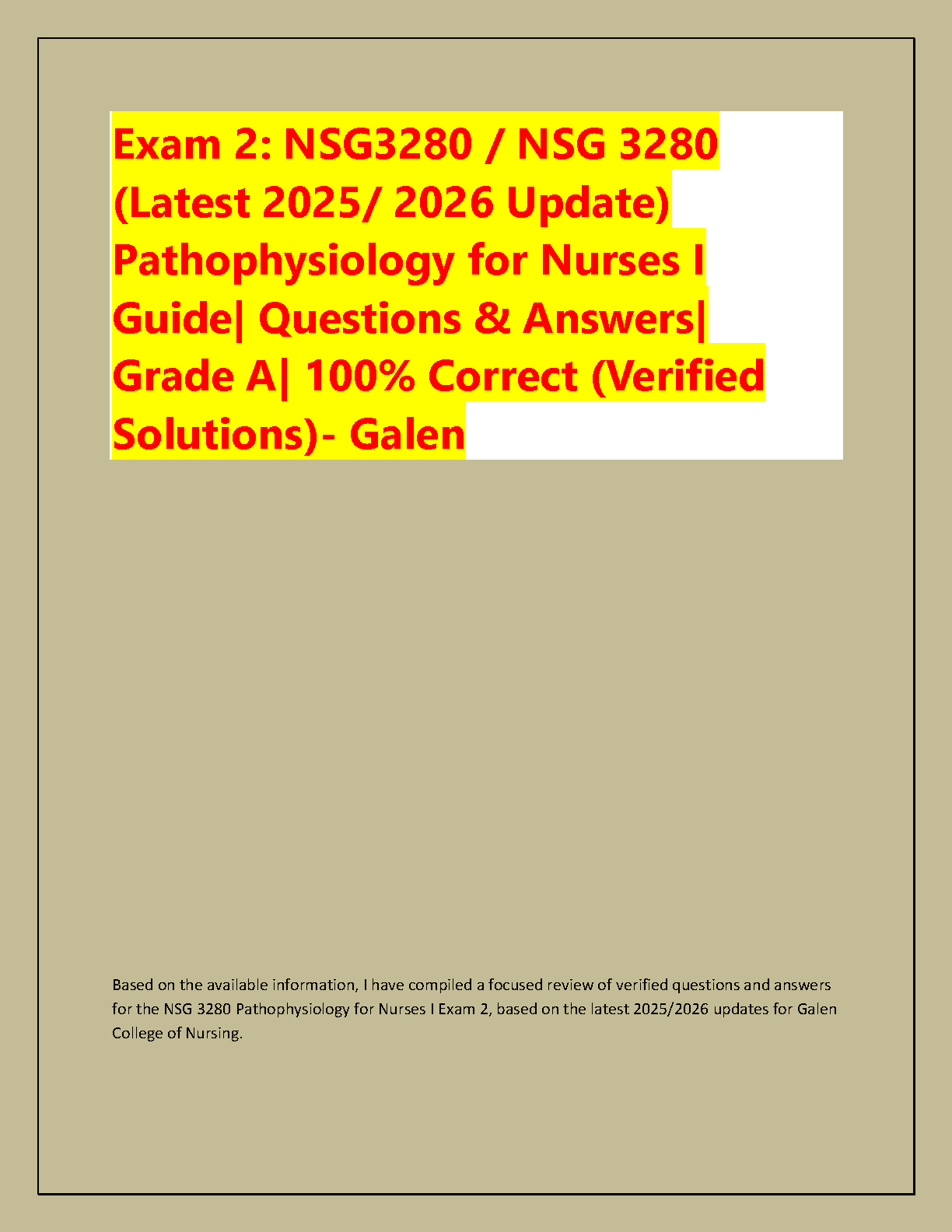 Exam 2: NSG3280 / NSG 3280 (Latest 2025/ 2026 Update) Pathophysiology for Nurses I Guide| Questions & Answers| Grade A| 100% Correct (Verified Solutions)- Galen

Based on the available information, I have compiled a focused review of verified questions and answers for the NSG 3280 Pathophysiology for Nurses I Exam 2, based on the latest 2025/2026 updates for Galen College of Nursing.